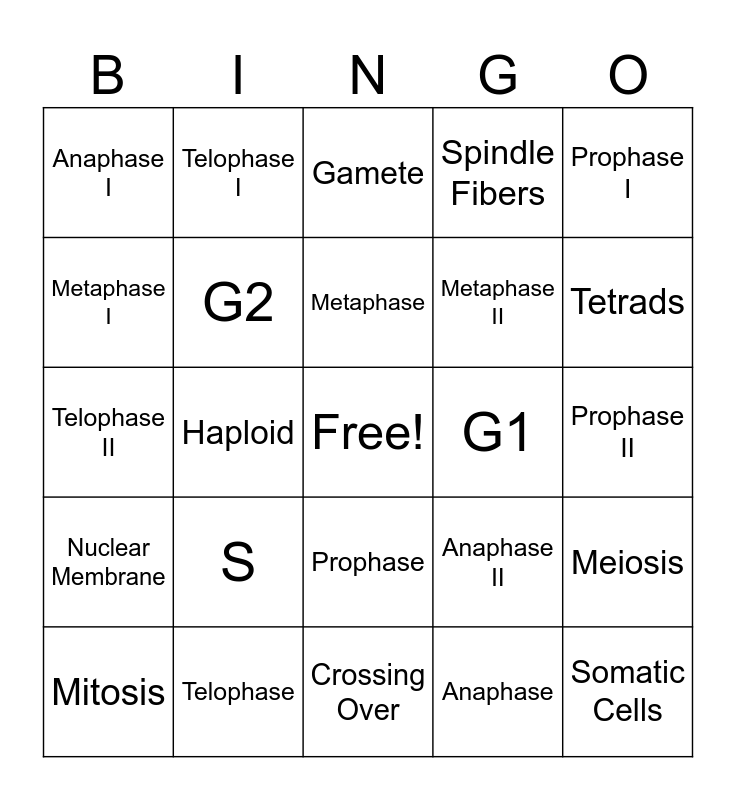 | B | I | N | G | O |
|---|---|---|---|---|
| Anaphase I | Telophase I | Gamete | Spindle Fibers | Prophase I |
| Metaphase I | G2 | Metaphase | Metaphase II | Tetrads |
| Telophase II | Haploid | Free! | G1 | Prophase II |
| Nuclear Membrane | S | Prophase | Anaphase II | Meiosis |
| Mitosis | Telophase | Crossing Over | Anaphase | Somatic Cells |